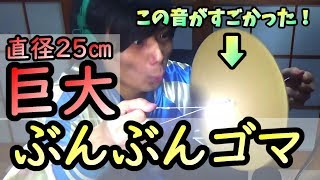 この音がすごかった！

直径25cm
巨大
ぶんぶんゴマ